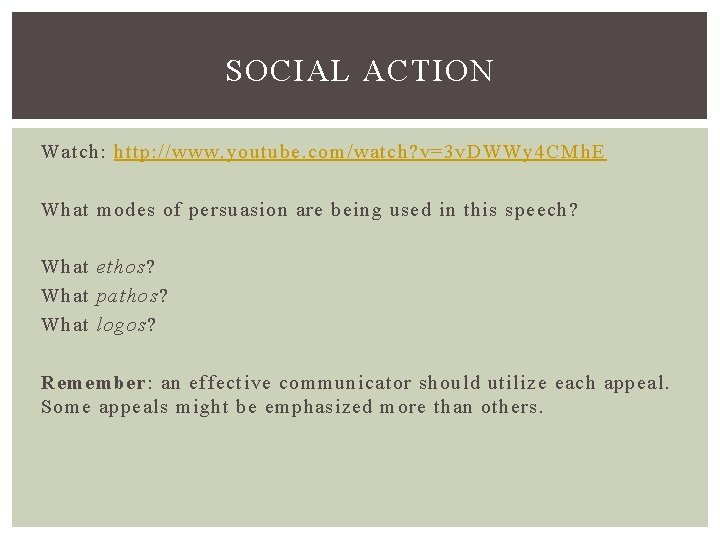 SOCIAL ACTION

Watch: http://www.youtube.com/watch?v=3vDWWy4CMhE

What modes of persuasion are being used in this speech?

What ethos?
What pathos?
What logos?

Remember: an effective communicator should utilize each appeal. Some appeals might be emphasized more than others.